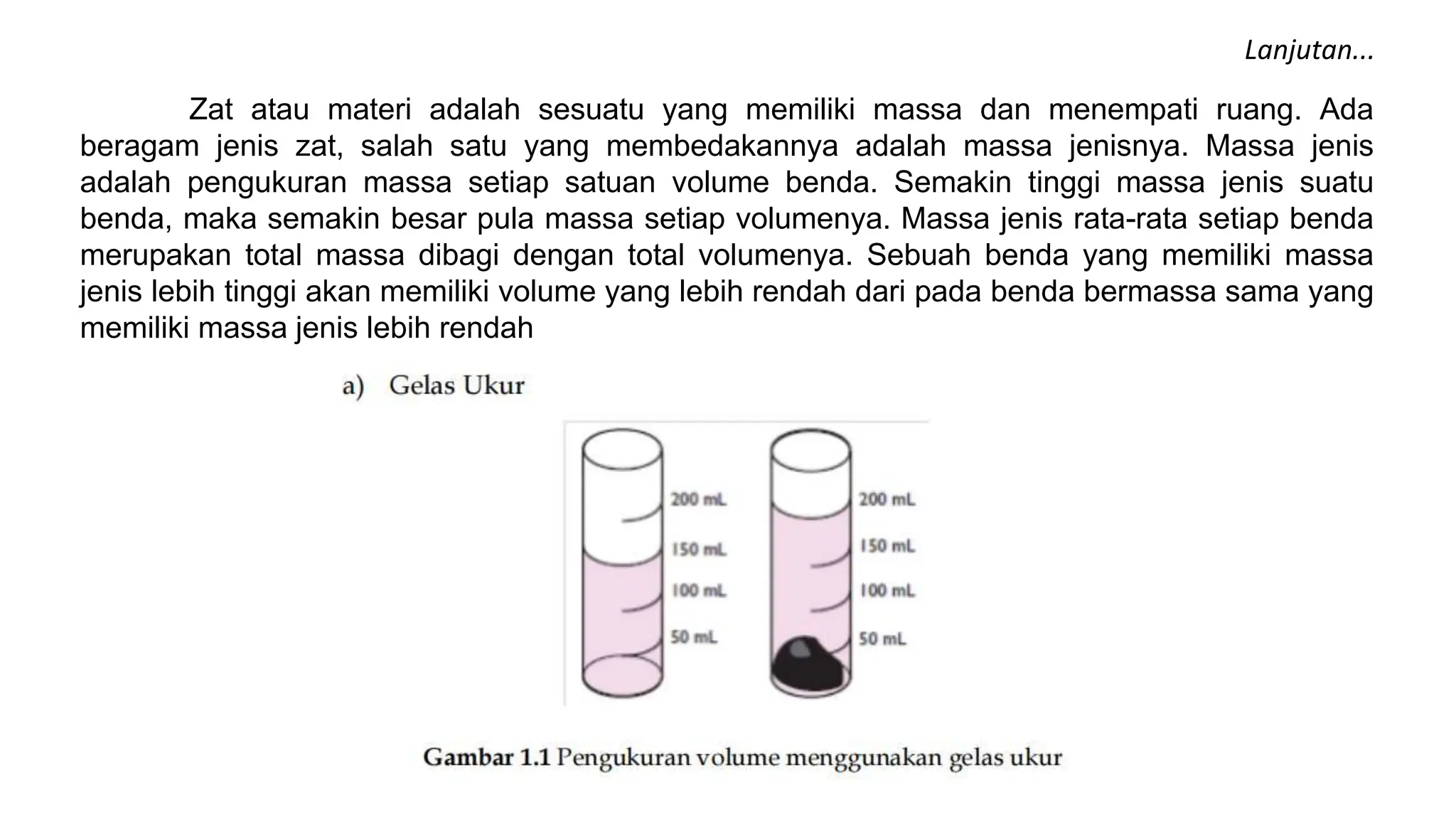 Lanjutan...

Zat atau materi adalah sesuatu yang memiliki massa dan menempati ruang. Ada beragam jenis zat, salah satu yang membedakannya adalah massa jenisnya. Massa jenis adalah pengukuran massa setiap satuan volume benda. Semakin tinggi massa jenis suatu benda, maka semakin besar pula massa setiap volumenya. Massa jenis rata-rata setiap benda merupakan total massa dibagi dengan total volumenya. Sebuah benda yang memiliki massa jenis lebih tinggi akan memiliki volume yang lebih rendah dari pada benda bermassa sama yang memiliki massa jenis lebih rendah

a) Gelas Ukur

200 mL
150 mL
100 mL
50 mL

200 mL
150 mL
100 mL
50 mL

Gambar 1.1 Pengukuran volume menggunakan gelas ukur